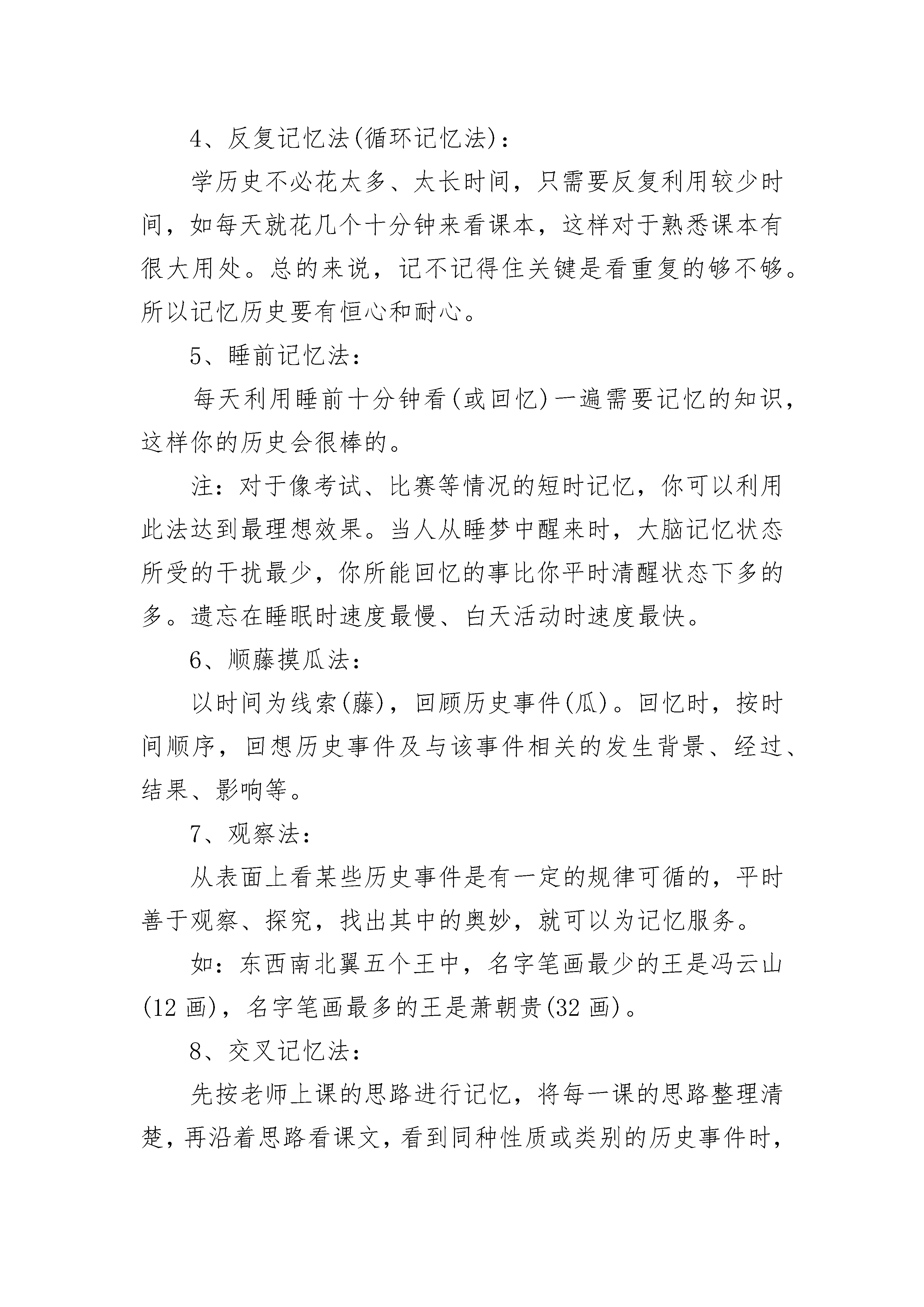 4、反复记忆法(循环记忆法)：

学历史不必花太多、太长时间，只需要反复利用较少时间，如每天就花几个十分钟来看课本，这样对于熟悉课本有很大用处。总的来说，记不记得住关键是看重复的够不够。所以记忆历史要有恒心和耐心。

5、睡前记忆法：

每天利用睡前十分钟看(或回忆)一遍需要记忆的知识，这样你的历史会很棒的。

注：对于像考试、比赛等情况的短时记忆，你可以利用此法达到最理想效果。当人从睡梦中醒来时，大脑记忆状态所受的干扰最少，你所能回忆的事比你平时清醒状态下多的多。遗忘在睡眠时速度最慢、白天活动时速度最快。

6、顺藤摸瓜法：

以时间为线索(藤)，回顾历史事件(瓜)。回忆时，按时间顺序，回想历史事件及与该事件相关的发生背景、经过、结果、影响等。

7、观察法：

从表面上看某些历史事件是有一定的规律可循的，平时善于观察、探究，找出其中的奥妙，就可以为记忆服务。

如：东西南北翼五个王中，名字笔画最少的王是冯云山(12 画)，名字笔画最多的王是萧朝贵(32 画)。

8、交叉记忆法：

先按老师上课的思路进行记忆，将每一课的思路整理清楚，再沿着思路看课文，看到同种性质或类别的历史事件时，